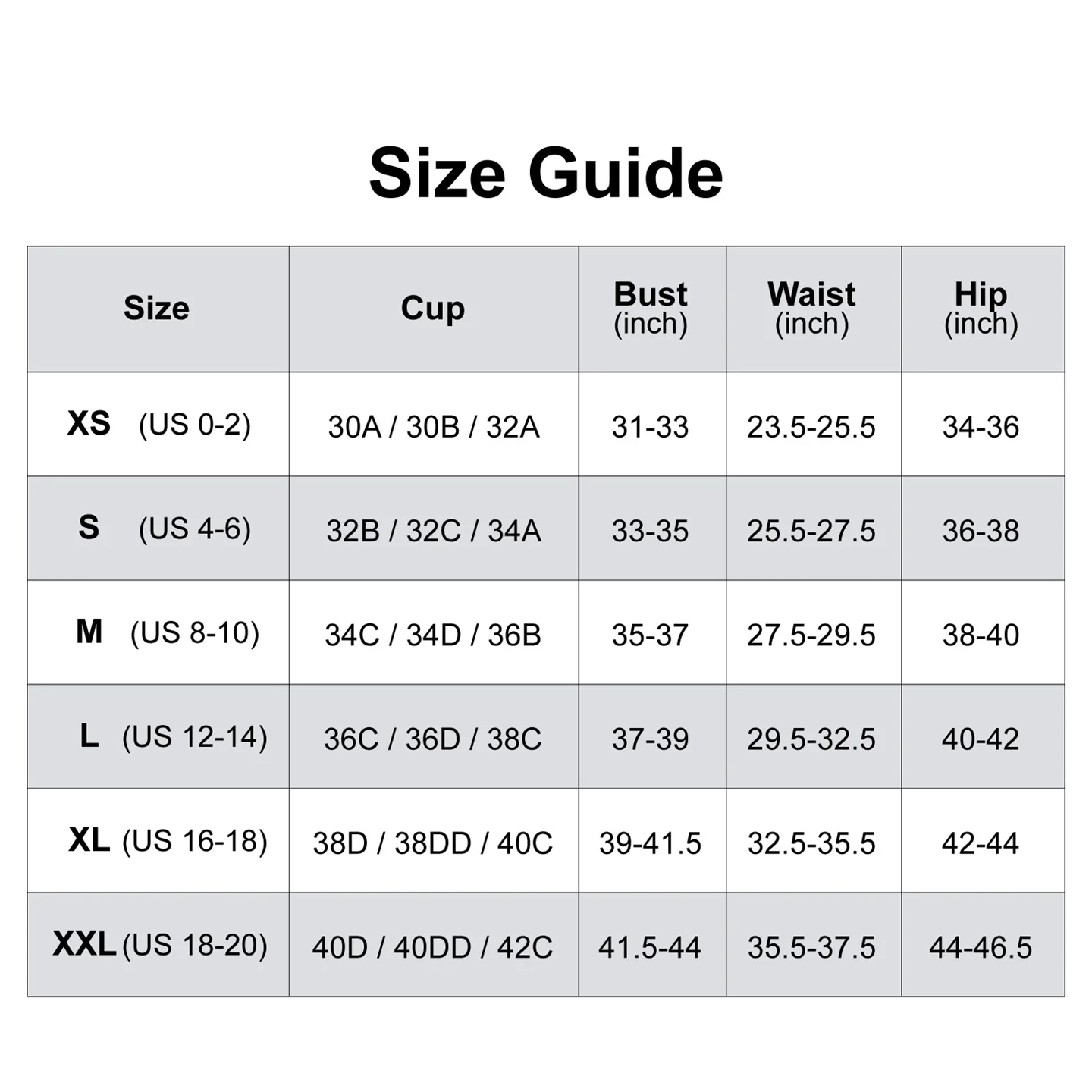 Size Guide

| Size | Cup | Bust (inch) | Waist (inch) | Hip (inch) |
|---|---|---|---|---|
| XS (US 0-2) | 30A / 30B / 32A | 31-33 | 23.5-25.5 | 34-36 |
| S (US 4-6) | 32B / 32C / 34A | 33-35 | 25.5-27.5 | 36-38 |
| M (US 8-10) | 34C / 34D / 36B | 35-37 | 27.5-29.5 | 38-40 |
| L (US 12-14) | 36C / 36D / 38C | 37-39 | 29.5-32.5 | 40-42 |
| XL (US 16-18) | 38D / 38DD / 40C | 39-41.5 | 32.5-35.5 | 42-44 |
| XXL (US 18-20) | 40D / 40DD / 42C | 41.5-44 | 35.5-37.5 | 44-46.5 |